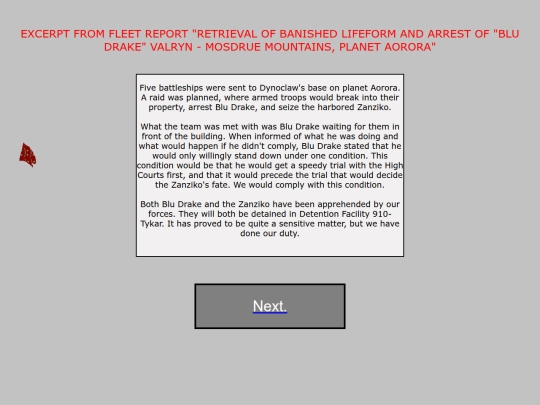 EXCERPT FROM FLEET REPORT "RETRIEVAL OF BANISHED LIFEFORM AND ARREST OF "BLU DRAKE" VALRYN - MOSDRUE MOUNTAINS, PLANET AORORA"

Five battleships were sent to Dynoclaw's base on planet Aorora. A raid was planned, where armed troops would break into their property, arrest Blu Drake, and seize the harbored Zanziko.

What the team was met with was Blu Drake waiting for them in front of the building. When informed of what he was doing and what would happen if he didn't comply, Blu Drake stated that he would only willingly stand down under one condition. This condition would be that he would get a speedy trial with the High Courts first, and that it would precede the trial that would decide the Zanziko's fate. We would comply with this condition.

Both Blu Drake and the Zanziko have been apprehended by our forces. They will both be detained in Detention Facility 910-Tykar. It has proved to be quite a sensitive matter, but we have done our duty.

Next.